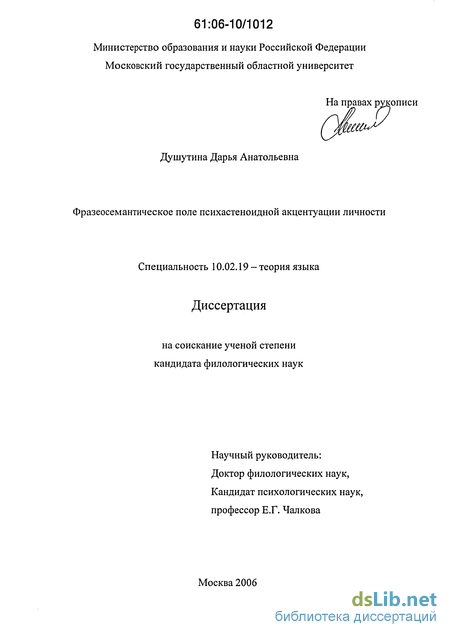 61:06-10/1012

Министерство образования и науки Российской Федерации
Московский государственный областной университет

На правах рукописи

Душутина Дарья Анатольевна

Фразеосемантическое поле психастеноидной акцентуации личности

Специальность 10.02.19 – теория языка

Диссертация

на соискание ученой степени
кандидата филологических наук

Научный руководитель:
Доктор филологических наук,
Кандидат психологических наук,
профессор Е.Г. Чалкова

Москва 2006

dsLib.net
библиотека диссертаций